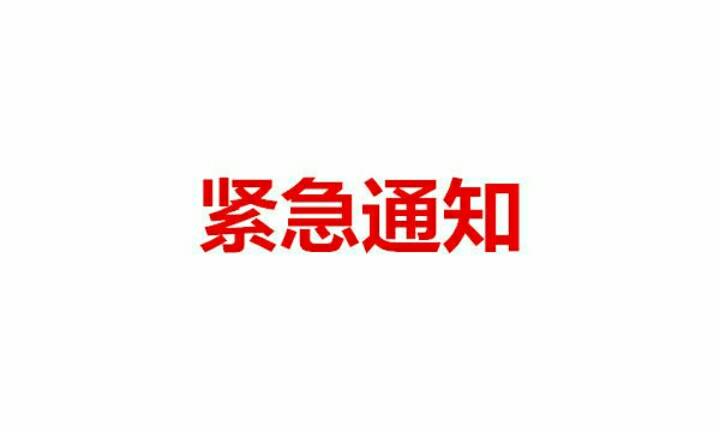 紧急通知